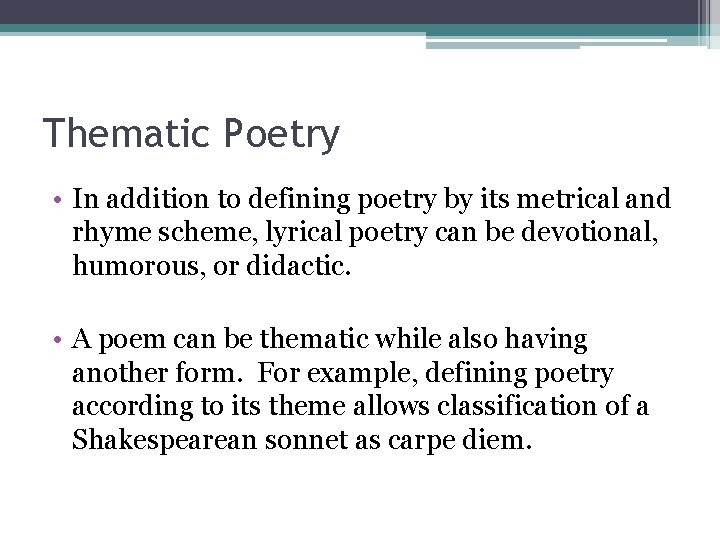 Thematic Poetry

• In addition to defining poetry by its metrical and rhyme scheme, lyrical poetry can be devotional, humorous, or didactic.

• A poem can be thematic while also having another form. For example, defining poetry according to its theme allows classification of a Shakespearean sonnet as carpe diem.